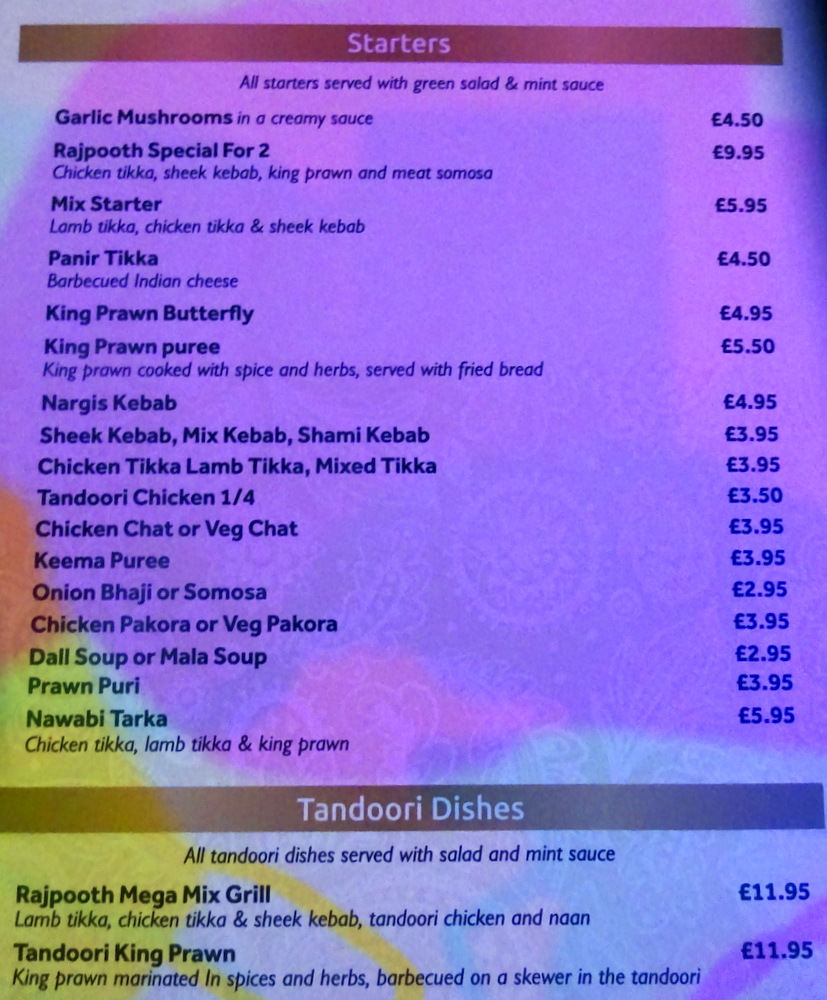 Starters

All starters served with green salad & mint sauce

Garlic Mushrooms in a creamy sauce £4.50

Rajpooth Special For 2 £9.95
Chicken tikka, sheek kebab, king prawn and meat somosa

Mix Starter £5.95
Lamb tikka, chicken tikka & sheek kebab

Panir Tikka £4.50
Barbecued Indian cheese

King Prawn Butterfly £4.95

King Prawn puree £5.50
King prawn cooked with spice and herbs, served with fried bread

Nargis Kebab £4.95

Sheek Kebab, Mix Kebab, Shami Kebab £3.95

Chicken Tikka Lamb Tikka, Mixed Tikka £3.95

Tandoori Chicken 1/4 £3.50

Chicken Chat or Veg Chat £3.95

Keema Puree £3.95

Onion Bhaji or Somosa £2.95

Chicken Pakora or Veg Pakora £3.95

Dall Soup or Mala Soup £2.95

Prawn Puri £3.95

Nawabi Tarka £5.95
Chicken tikka, lamb tikka & king prawn

Tandoori Dishes

All tandoori dishes served with salad and mint sauce

Rajpooth Mega Mix Grill £11.95
Lamb tikka, chicken tikka & sheek kebab, tandoori chicken and naan

Tandoori King Prawn £11.95
King prawn marinated In spices and herbs, barbecued on a skewer in the tandoori